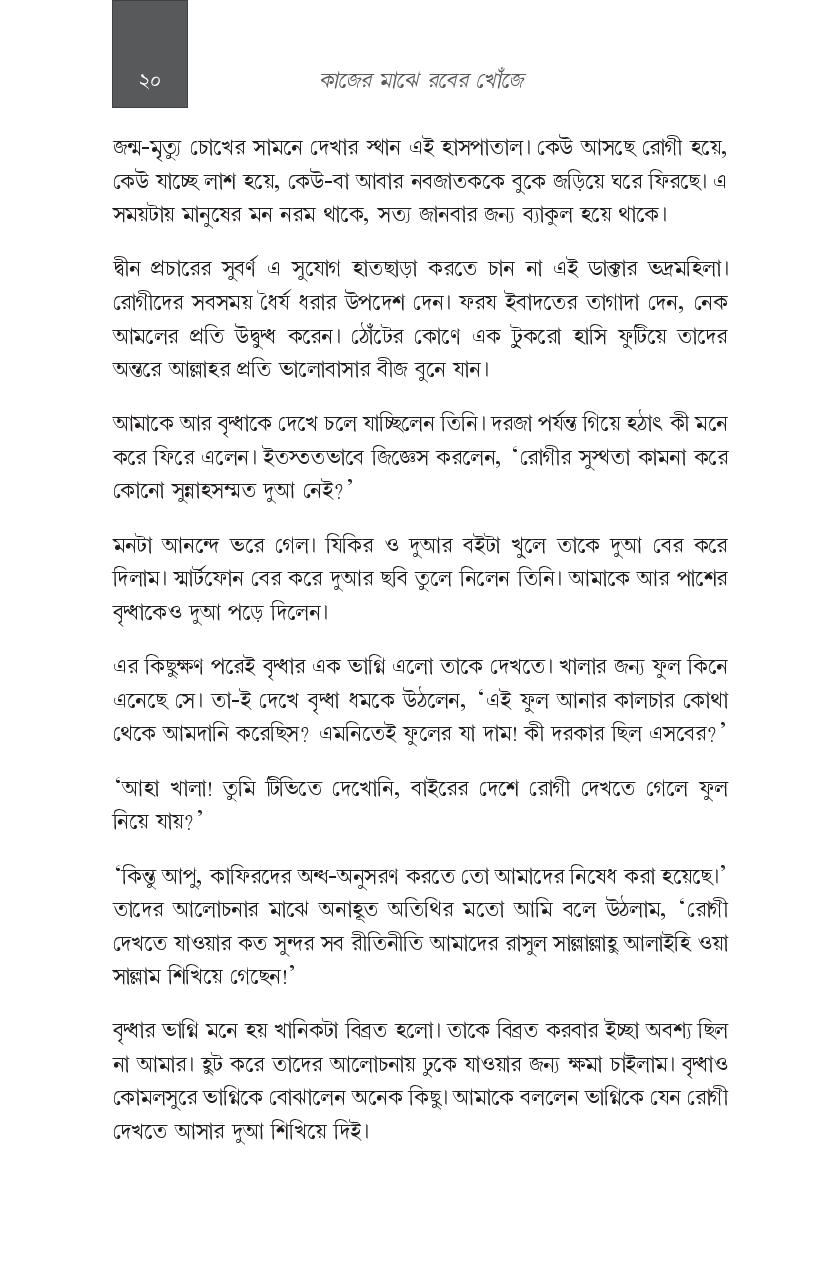 ২০

কাজের মাঝে রবের খোঁজে

জন্ম-মৃত্যু চোখের সামনে দেখার স্থান এই হাসপাতাল। কেউ আসছে রোগী হয়ে, কেউ যাচ্ছে লাশ হয়ে, কেউ-বা আবার নবজাতককে বুকে জড়িয়ে ঘরে ফিরছে। এ সময়টায় মানুষের মন নরম থাকে, সত্য জানবার জন্য ব্যাকুল হয়ে থাকে।

দ্বীন প্রচারের সুবর্ণ এ সুযোগ হাতছাড়া করতে চান না এই ডাক্তার ভদ্রমহিলা। রোগীদের সবসময় ধৈর্য ধরার উপদেশ দেন। ফরয ইবাদতের তাগাদা দেন, নেক আমলের প্রতি উদ্বুদ্ধ করেন। ঠোঁটের কোণে এক টুকরো হাসি ফুটিয়ে তাদের অন্তরে আল্লাহর প্রতি ভালোবাসার বীজ বুনে যান।

আমাকে আর বৃদ্ধাকে দেখে চলে যাচ্ছিলেন তিনি। দরজা পর্যন্ত গিয়ে হঠাৎ কী মনে করে ফিরে এলেন। ইতস্ততভাবে জিজ্ঞেস করলেন, 'রোগীর সুস্থতা কামনা করে কোনো সুন্নাহসম্মত দুআ নেই?'

মনটা আনন্দে ভরে গেল। যিকির ও দুআর বইটা খুলে তাকে দুআ বের করে দিলাম। স্মার্টফোন বের করে দুআর ছবি তুলে নিলেন তিনি। আমাকে আর পাশের বৃদ্ধাকেও দুআ পড়ে দিলেন।

এর কিছুক্ষণ পরেই বৃদ্ধার এক ভাগ্নি এলো তাকে দেখতে। খালার জন্য ফুল কিনে এনেছে সে। তা-ই দেখে বৃদ্ধা ধমকে উঠলেন, 'এই ফুল আনার কালচার কোথা থেকে আমদানি করেছিস? এমনিতেই ফুলের যা দাম! কী দরকার ছিল এসবের?'

'আহা খালা! তুমি টিভিতে দেখোনি, বাইরের দেশে রোগী দেখতে গেলে ফুল নিয়ে যায়?'

'কিন্তু আপু, কাফিরদের অন্ধ-অনুসরণ করতে তো আমাদের নিষেধ করা হয়েছে।' তাদের আলোচনার মাঝে অনাহূত অতিথির মতো আমি বলে উঠলাম, 'রোগী দেখতে যাওয়ার কত সুন্দর সব রীতিনীতি আমাদের রাসুল সাল্লাল্লাহু আলাইহি ওয়া সাল্লাম শিখিয়ে গেছেন!'

বৃদ্ধার ভাগ্নি মনে হয় খানিকটা বিব্রত হলো। তাকে বিব্রত করবার ইচ্ছা অবশ্য ছিল না আমার। হুট করে তাদের আলোচনায় ঢুকে যাওয়ার জন্য ক্ষমা চাইলাম। বৃদ্ধাও কোমলসুরে ভাগ্নিকে বোঝালেন অনেক কিছু। আমাকে বললেন ভাগ্নিকে যেন রোগী দেখতে আসার দুআ শিখিয়ে দিই।